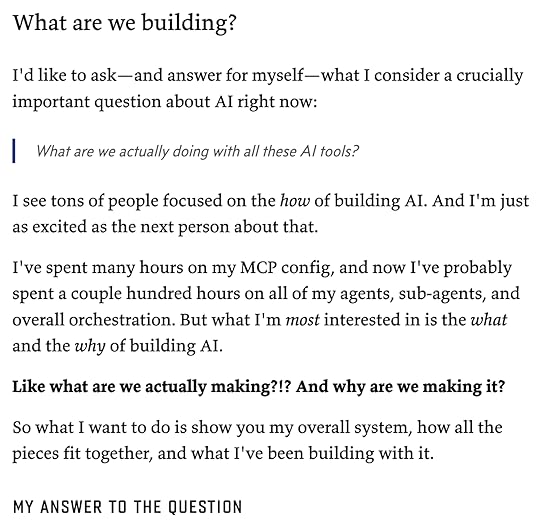 What are we building?

I'd like to ask—and answer for myself—what I consider a crucially important question about AI right now:

What are we actually doing with all these AI tools?

I see tons of people focused on the how of building AI. And I'm just as excited as the next person about that.

I've spent many hours on my MCP config, and now I've probably spent a couple hundred hours on all of my agents, sub-agents, and overall orchestration. But what I'm most interested in is the what and the why of building AI.

Like what are we actually making?!? And why are we making it?

So what I want to do is show you my overall system, how all the pieces fit together, and what I've been building with it.

MY ANSWER TO THE QUESTION